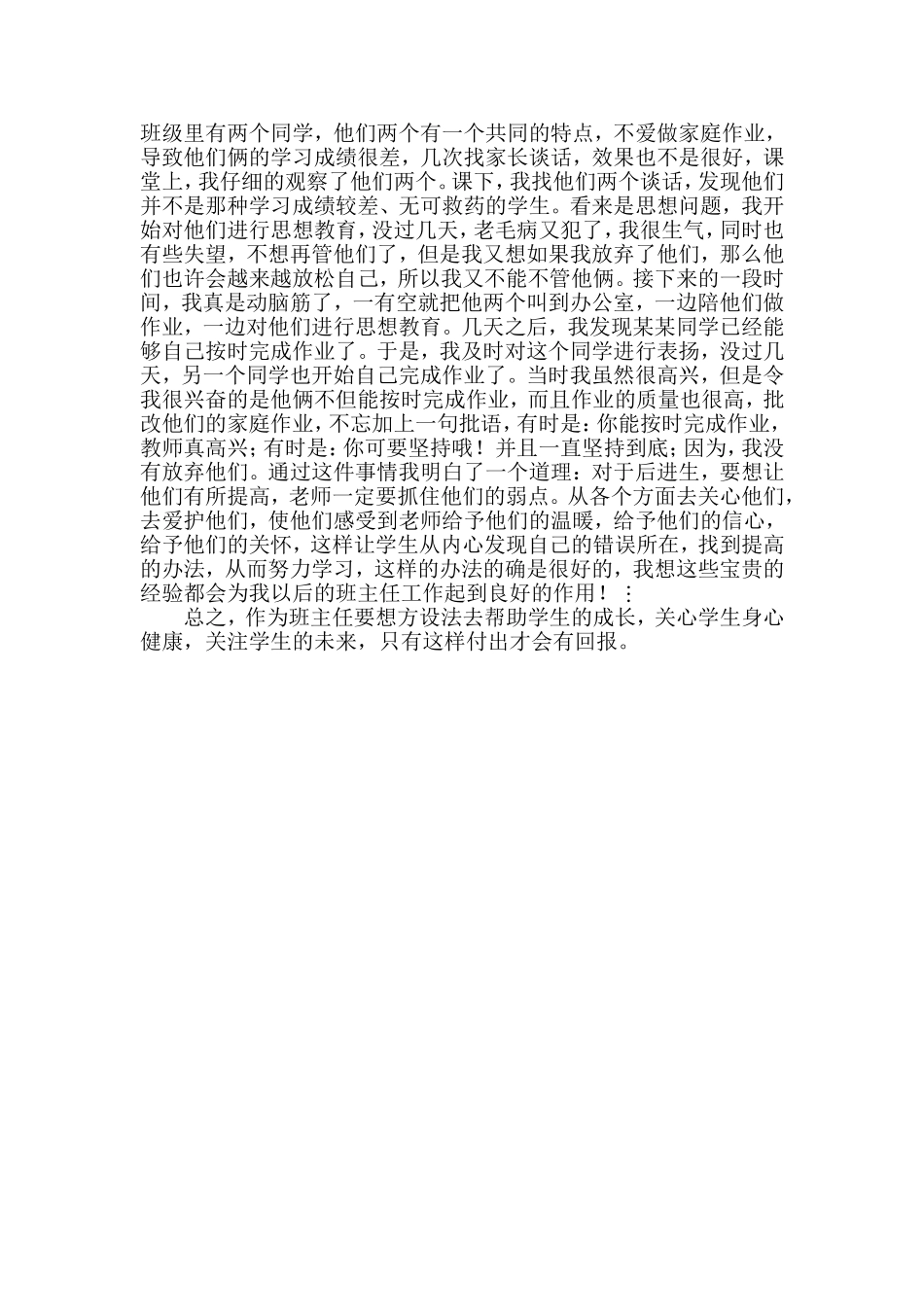 班级里有两个同学，他们两个有一个共同的特点，不爱做家庭作业，导致他们俩的学习成绩很差，几次找家长谈话，效果也不是很好，课堂上，我仔细的观察了他们两个。课下，我找他们两个谈话，发现他们并不是那种学习成绩较差、无可救药的学生。看来是思想问题，我开始对他们进行思想教育，没过几天，老毛病又犯了，我很生气，同时也有些失望，不想再管他们了，但是我又想如果我放弃了他们，那么他们也许会越来越放松自己，所以我又不能不管他俩。接下来的一段时间，我真是动脑筋了，一有空就把他两个叫到办公室，一边陪他们做作业，一边对他们进行思想教育。几天之后，我发现某某同学已经能够自己按时完成作业了。于是，我及时对这个同学进行表扬，没过几天，另一个同学也开始自己完成作业了。当时我虽然很高兴，但是令我很兴奋的是他俩不但能按时完成作业，而且作业的质量也很高，批改他们的家庭作业，不忘加上一句批语，有时是：你能按时完成作业，教师真高兴；有时是：你可要坚持哦！并且一直坚持到底；因为，我没有放弃他们。通过这件事情我明白了一个道理：对于后进生，要想让他们有所提高，老师一定要抓住他们的弱点。从各个方面去关心他们，去爱护他们，使他们感受到老师给予他们的温暖，给予他们的信心，给予他们的关怀，这样让学生从内心发现自己的错误所在，找到提高的办法，从而努力学习，这样的办法的确是很好的，我想这些宝贵的经验都会为我以后的班主任工作起到良好的作用！：

总之，作为班主任要想方设法去帮助学生的成长，关心学生身心健康，关注学生的未来，只有这样付出才会有回报。